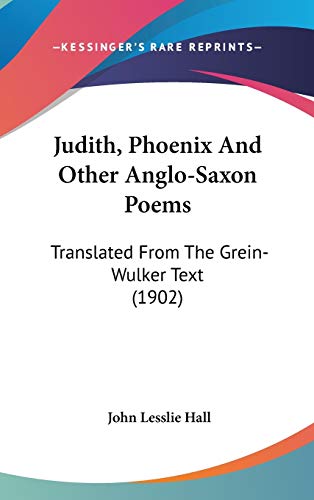 —KESSINGER'S RARE REPRINTS—

Judith, Phoenix And Other Anglo-Saxon Poems

Translated From The Grein-Wulker Text (1902)

John Lesslie Hall